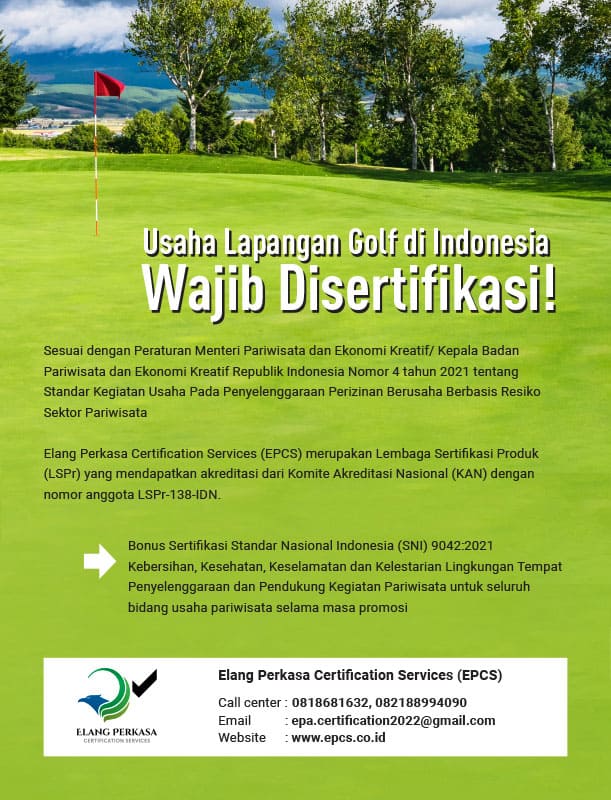 Usaha Lapangan Golf di Indonesia
Wajib Disertifikasi!

Sesuai dengan Peraturan Menteri Pariwisata dan Ekonomi Kreatif/ Kepala Badan Pariwisata dan Ekonomi Kreatif Republik Indonesia Nomor 4 tahun 2021 tentang Standar Kegiatan Usaha Pada Penyelenggaraan Perizinan Berusaha Berbasis Resiko Sektor Pariwisata

Elang Perkasa Certification Services (EPCS) merupakan Lembaga Sertifikasi Produk (LSPr) yang mendapatkan akreditasi dari Komite Akreditasi Nasional (KAN) dengan nomor anggota LSPr-138-IDN.

Bonus Sertifikasi Standar Nasional Indonesia (SNI) 9042:2021 Kebersihan, Kesehatan, Keselamatan dan Kelestarian Lingkungan Tempat Penyelenggaraan dan Pendukung Kegiatan Pariwisata untuk seluruh bidang usaha pariwisata selama masa promosi

ELANG PERKASA
CERTIFICATION SERVICES

Elang Perkasa Certification Services (EPCS)
Call center : 0818681632, 082188994090
Email : epa.certification2022@gmail.com
Website : www.epcs.co.id